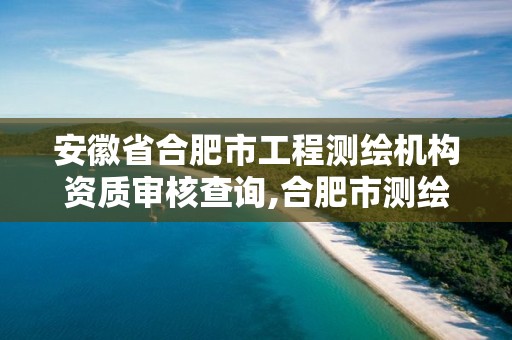 安徽省合肥市工程测绘机构资质审核查询,合肥市测绘